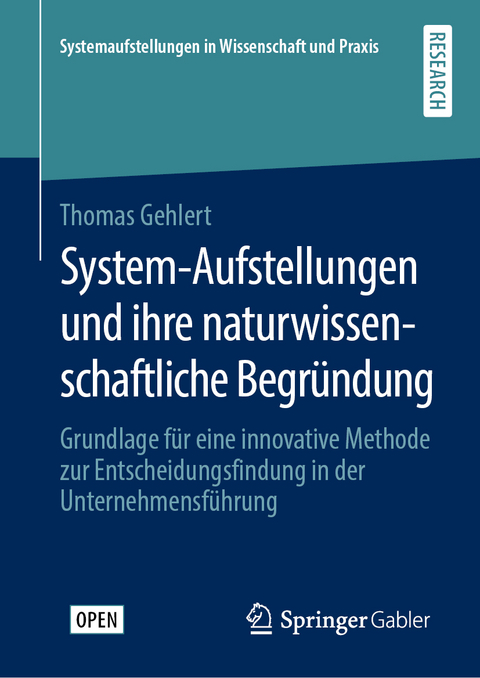 Systemaufstellungen in Wissenschaft und Praxis

RESEARCH

Thomas Gehlert

System-Aufstellungen und ihre naturwissenschaftliche Begründung

Grundlage für eine innovative Methode zur Entscheidungsfindung in der Unternehmensführung

OPEN

Springer Gabler